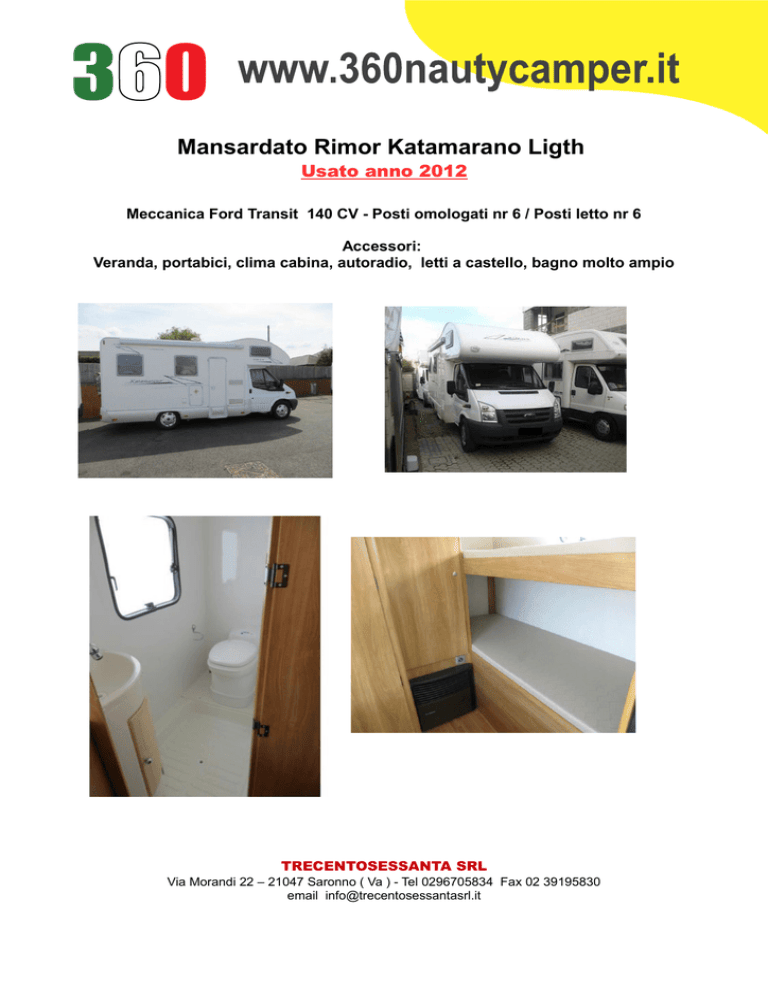 360 www.360nautycamper.it

Mansardato Rimor Katamarano Ligth

Usato anno 2012

Meccanica Ford Transit 140 CV - Posti omologati nr 6 / Posti letto nr 6

Accessori:
Veranda, portabici, clima cabina, autoradio, letti a castello, bagno molto ampio

TRECENTOSESSANTA SRL
Via Morandi 22 – 21047 Saronno ( Va ) - Tel 0296705834 Fax 02 39195830
email info@trecentosessantasrl.it